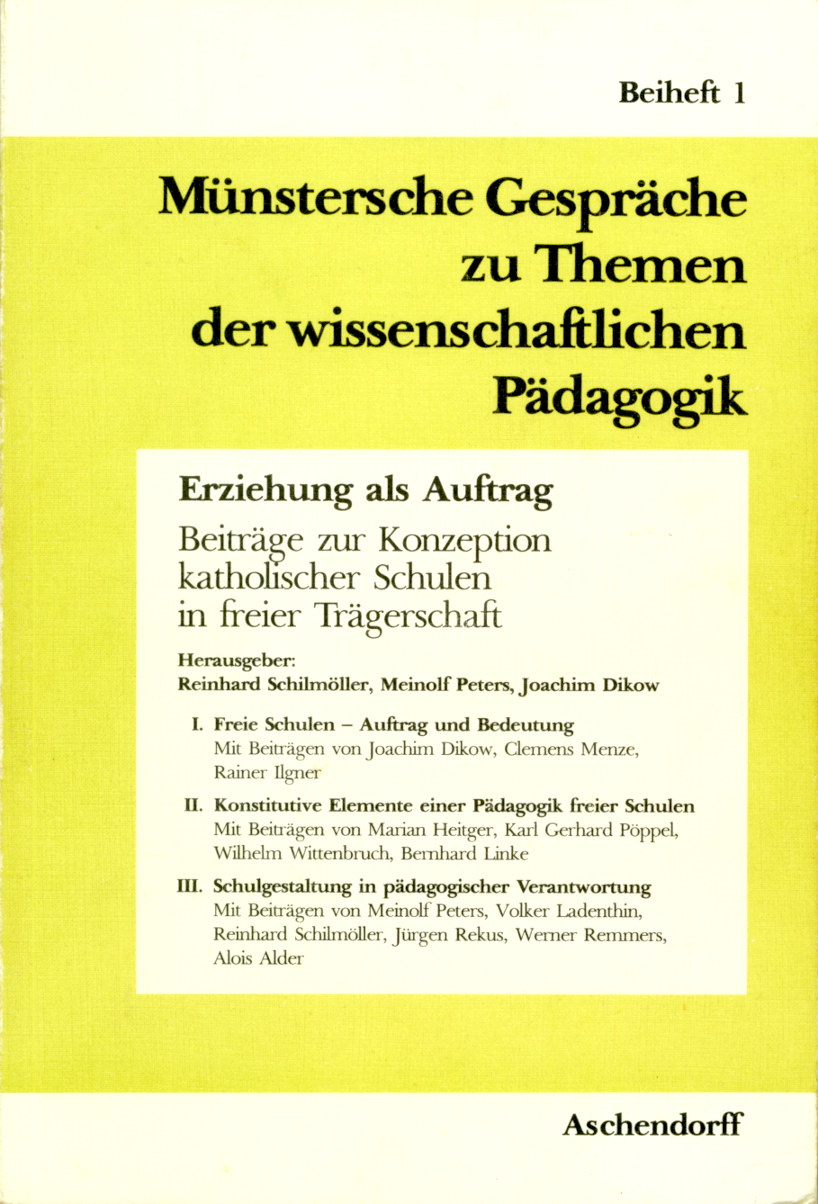 Beiheft 1

Münstersche Gespräche zu Themen der wissenschaftlichen Pädagogik

Erziehung als Auftrag

Beiträge zur Konzeption katholischer Schulen in freier Trägerschaft

Herausgeber:
Reinhard Schilmöller, Meinolf Peters, Joachim Dikow

I. Freie Schulen – Auftrag und Bedeutung
Mit Beiträgen von Joachim Dikow, Clemens Menze, Rainer Ilgner

II. Konstitutive Elemente einer Pädagogik freier Schulen
Mit Beiträgen von Marian Heitger, Karl Gerhard Pöppel, Wilhelm Wittenbruch, Bernhard Linke

III. Schulgestaltung in pädagogischer Verantwortung
Mit Beiträgen von Meinolf Peters, Volker Ladenthin, Reinhard Schilmöller, Jürgen Rekus, Werner Remmers, Alois Alder

Aschendorff